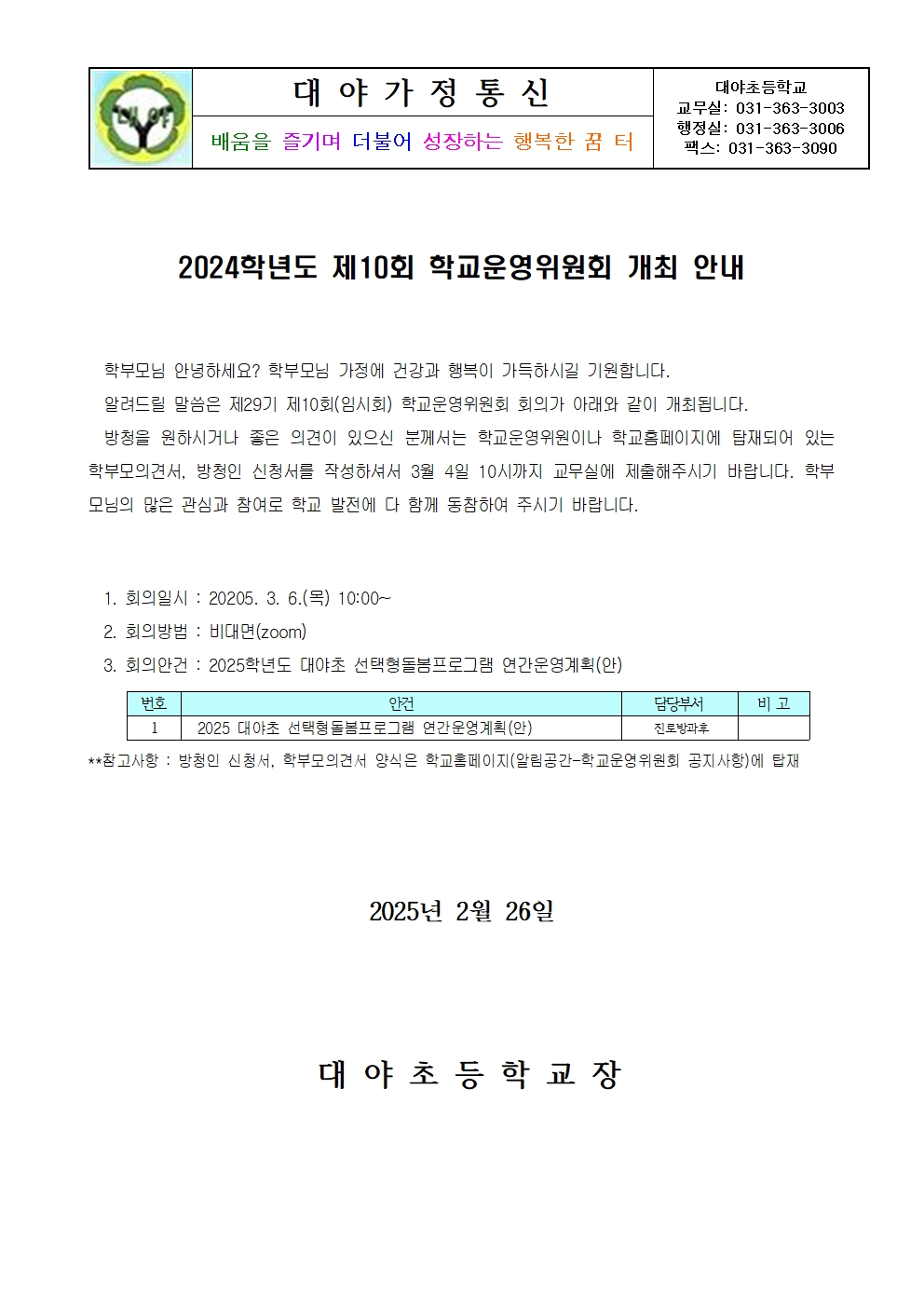 대야

대 야 가 정 통 신

배움을 즐기며 더불어 성장하는 행복한 꿈 터

대야초등학교
교무실: 031-363-3003
행정실: 031-363-3006
팩스: 031-363-3090

2024학년도 제10회 학교운영위원회 개최 안내

학부모님 안녕하세요? 학부모님 가정에 건강과 행복이 가득하시길 기원합니다.

알려드릴 말씀은 제29기 제10회(임시회) 학교운영위원회 회의가 아래와 같이 개최됩니다.

방청을 원하시거나 좋은 의견이 있으신 분께서는 학교운영위원이나 학교홈페이지에 탑재되어 있는 학부모의견서, 방청인 신청서를 작성하셔서 3월 4일 10시까지 교무실에 제출해주시기 바랍니다. 학부모님의 많은 관심과 참여로 학교 발전에 다 함께 동참하여 주시기 바랍니다.

1. 회의일시 : 20205. 3. 6.(목) 10:00~
2. 회의방법 : 비대면(zoom)
3. 회의안건 : 2025학년도 대야초 선택형돌봄프로그램 연간운영계획(안)

| 번호 | 안건 | 담당부서 | 비 고 |
|---|---|---|---|
| 1 | 2025 대야초 선택형돌봄프로그램 연간운영계획(안) | 진로방과후 | |

**참고사항 : 방청인 신청서, 학부모의견서 양식은 학교홈페이지(알림공간-학교운영위원회 공지사항)에 탑재

2025년 2월 26일

대 야 초 등 학 교 장